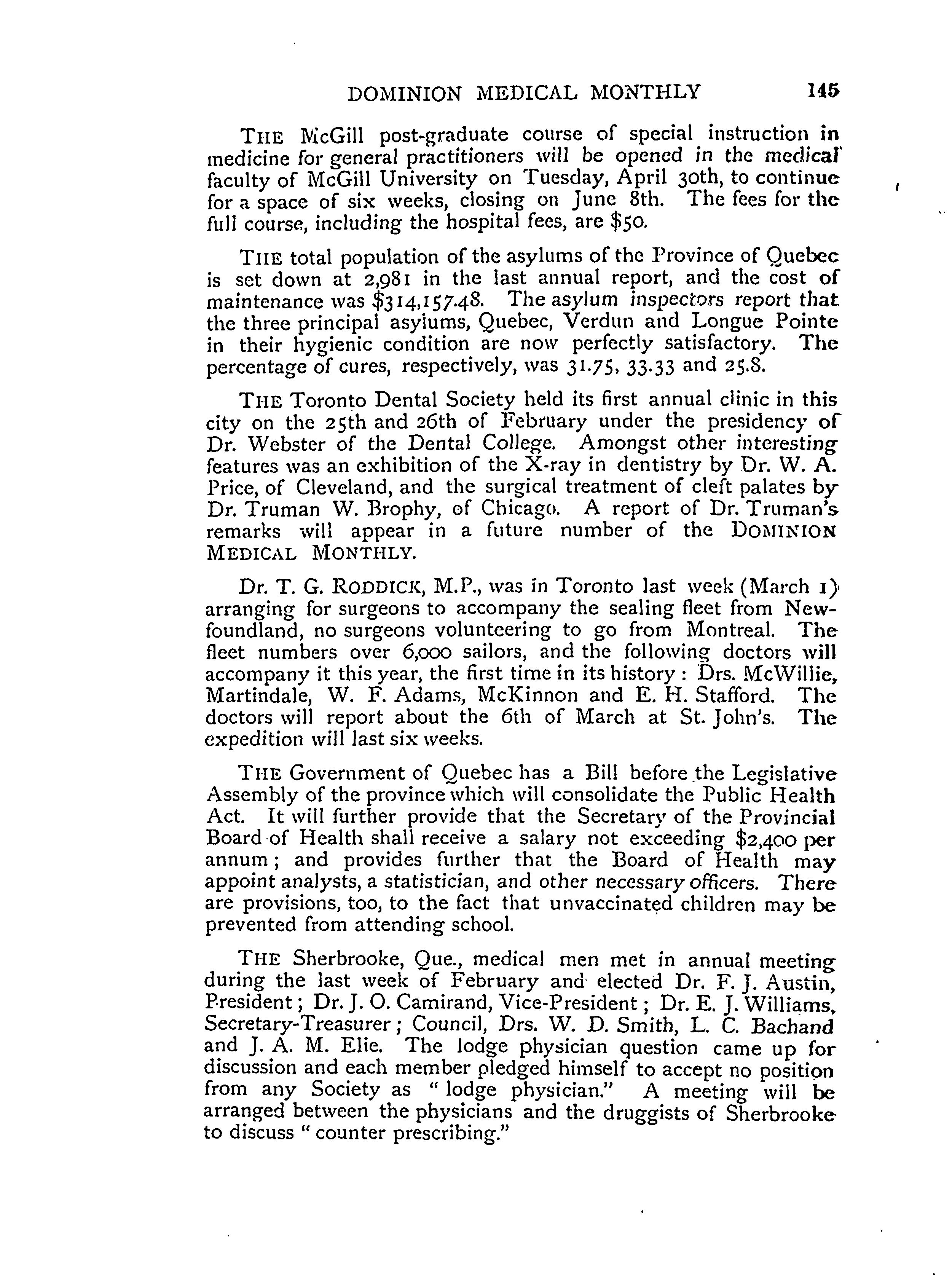 DOMINION MEDICAL MONTHLY 145

THE McGill post-graduate course of special instruction in medicine for general practitioners will be opened in the medical faculty of McGill University on Tuesday, April 30th, to continue for a space of six weeks, closing on June 8th. The fees for the full course, including the hospital fees, are $50.

THE total population of the asylums of the Province of Quebec is set down at 2,981 in the last annual report, and the cost of maintenance was $314,157.48. The asylum inspectors report that the three principal asylums, Quebec, Verdun and Longue Pointe in their hygienic condition are now perfectly satisfactory. The percentage of cures, respectively, was 31.75, 33.33 and 25.8.

THE Toronto Dental Society held its first annual clinic in this city on the 25th and 26th of February under the presidency of Dr. Webster of the Dental College. Amongst other interesting features was an exhibition of the X-ray in dentistry by Dr. W. A. Price, of Cleveland, and the surgical treatment of cleft palates by Dr. Truman W. Brophy, of Chicago. A report of Dr. Truman's remarks will appear in a future number of the DOMINION MEDICAL MONTHLY.

Dr. T. G. RODDICK, M.P., was in Toronto last week (March 1) arranging for surgeons to accompany the sealing fleet from Newfoundland, no surgeons volunteering to go from Montreal. The fleet numbers over 6,000 sailors, and the following doctors will accompany it this year, the first time in its history: Drs. McWillie, Martindale, W. F. Adams, McKinnon and E. H. Stafford. The doctors will report about the 6th of March at St. John's. The expedition will last six weeks.

THE Government of Quebec has a Bill before the Legislative Assembly of the province which will consolidate the Public Health Act. It will further provide that the Secretary of the Provincial Board of Health shall receive a salary not exceeding $2,400 per annum; and provides further that the Board of Health may appoint analysts, a statistician, and other necessary officers. There are provisions, too, to the fact that unvaccinated children may be prevented from attending school.

THE Sherbrooke, Que., medical men met in annual meeting during the last week of February and elected Dr. F. J. Austin, President; Dr. J. O. Camirand, Vice-President; Dr. E. J. Williams, Secretary-Treasurer; Council, Drs. W. D. Smith, L. C. Bachand and J. A. M. Elie. The lodge physician question came up for discussion and each member pledged himself to accept no position from any Society as "lodge physician." A meeting will be arranged between the physicians and the druggists of Sherbrooke to discuss "counter prescribing."